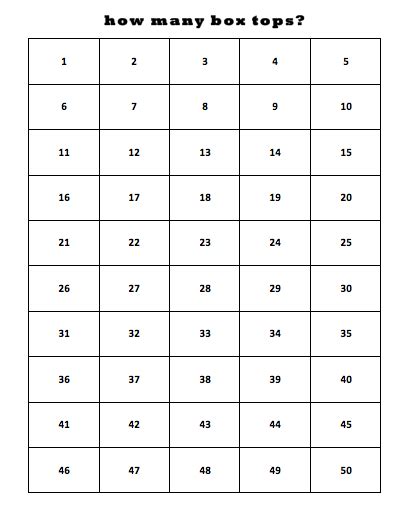 how many box tops?

| 1 | 2 | 3 | 4 | 5 |
|---|---|---|---|---|
| 6 | 7 | 8 | 9 | 10 |
| 11 | 12 | 13 | 14 | 15 |
| 16 | 17 | 18 | 19 | 20 |
| 21 | 22 | 23 | 24 | 25 |
| 26 | 27 | 28 | 29 | 30 |
| 31 | 32 | 33 | 34 | 35 |
| 36 | 37 | 38 | 39 | 40 |
| 41 | 42 | 43 | 44 | 45 |
| 46 | 47 | 48 | 49 | 50 |